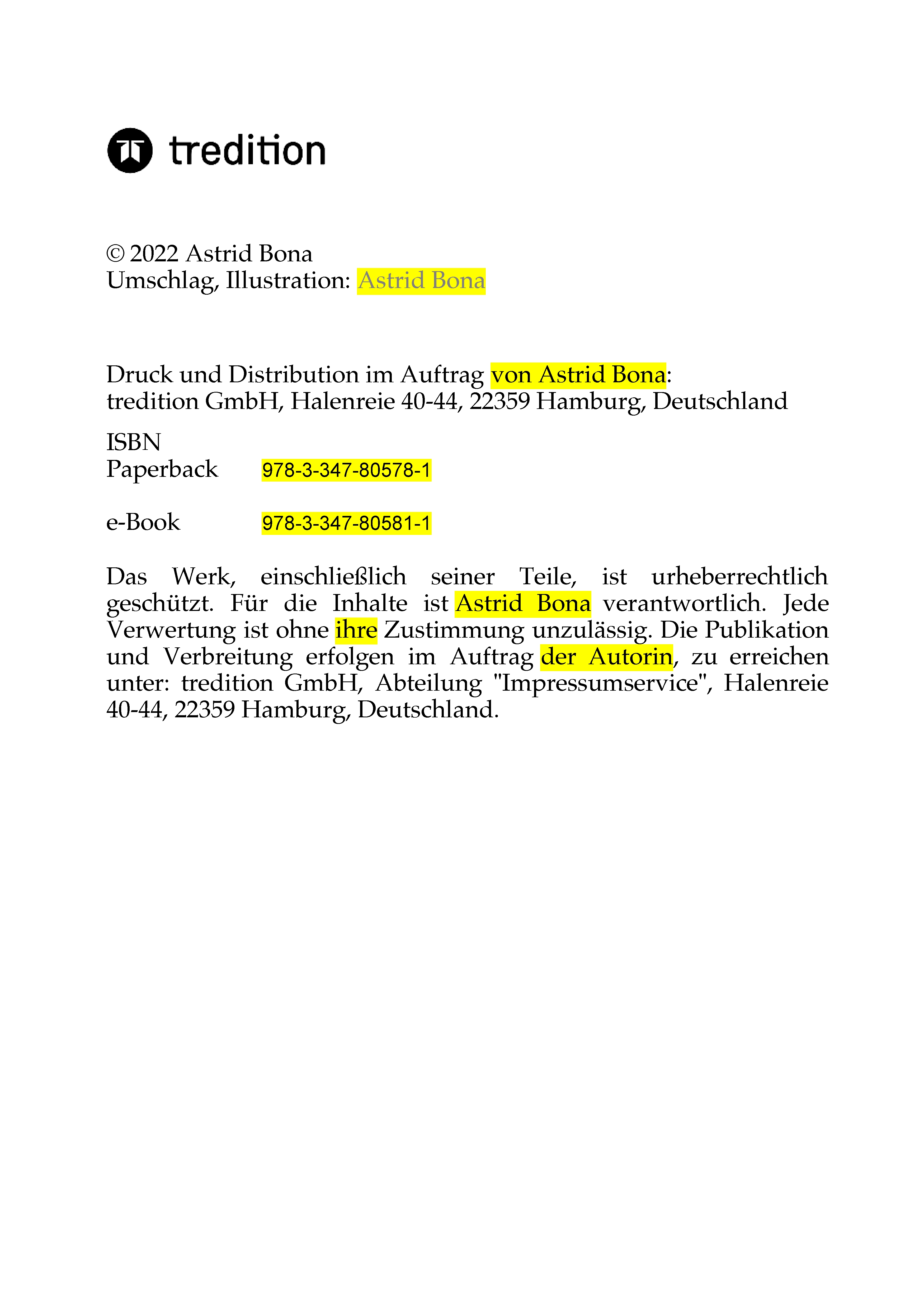 tredition

© 2022 Astrid Bona
Umschlag, Illustration: Astrid Bona

Druck und Distribution im Auftrag von Astrid Bona:
tredition GmbH, Halenreie 40-44, 22359 Hamburg, Deutschland

ISBN
Paperback 978-3-347-80578-1

e-Book 978-3-347-80581-1

Das Werk, einschließlich seiner Teile, ist urheberrechtlich geschützt. Für die Inhalte ist Astrid Bona verantwortlich. Jede Verwertung ist ohne ihre Zustimmung unzulässig. Die Publikation und Verbreitung erfolgen im Auftrag der Autorin, zu erreichen unter: tredition GmbH, Abteilung "Impressumservice", Halenreie 40-44, 22359 Hamburg, Deutschland.